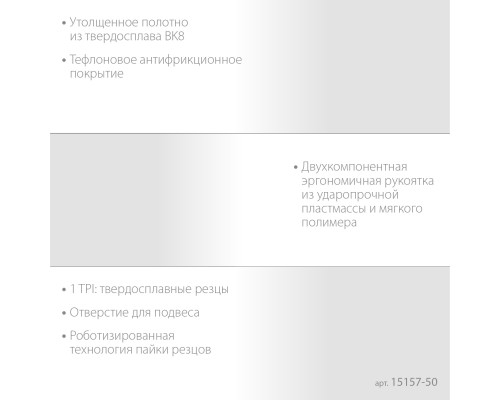 • Утолщенное полотно из твердосплава ВК8

• Тефлоновое антифрикционное покрытие

• Двухкомпонентная эргономичная рукоятка из ударопрочной пластмассы и мягкого полимера

• 1 TPI: твердосплавные резцы

• Отверстие для подвеса

• Роботизированная технология пайки резцов

арт. 15157-50